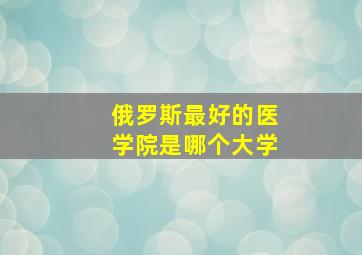 俄罗斯最好的医学院是哪个大学